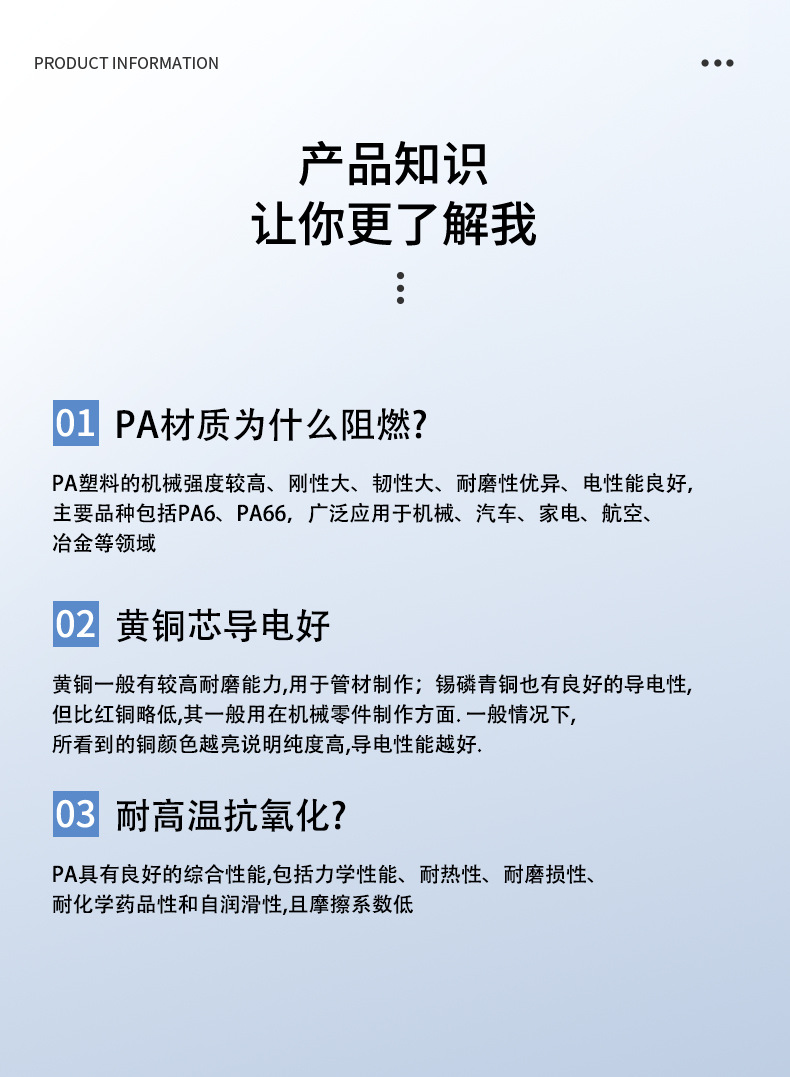 PRODUCT INFORMATION

产品知识
让你更了解我

01 PA材质为什么阻燃?

PA塑料的机械强度较高、刚性大、韧性大、耐磨性优异、电性能良好,主要品种包括PA6、PA66,广泛应用于机械、汽车、家电、航空、冶金等领域

02 黄铜芯导电好

黄铜一般有较高耐磨能力,用于管材制作;锡磷青铜也有良好的导电性,但比红铜略低,其一般用在机械零件制作方面.一般情况下,所看到的铜颜色越亮说明纯度高,导电性能越好.

03 耐高温抗氧化?

PA具有良好的综合性能,包括力学性能、耐热性、耐磨损性、耐化学药品性和自润滑性,且摩擦系数低